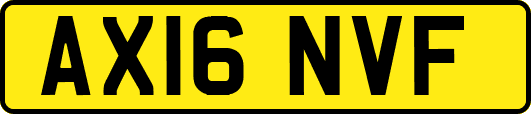 AX16 NVF